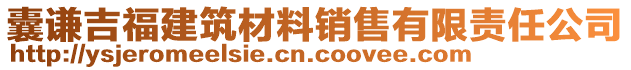 囊谦吉福建筑材料销售有限责任公司
http://ysjeromeelsie.cn.coovee.com